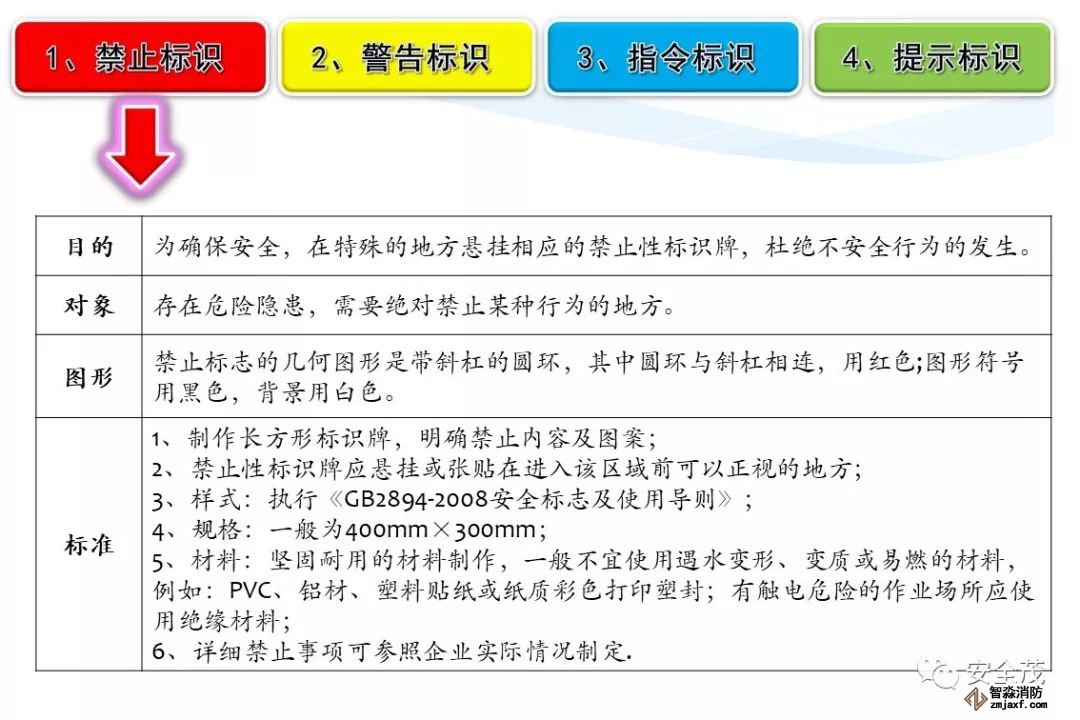 1、禁止标识

2、警告标识

3、指令标识

4、提示标识

| 目的 | 为确保安全，在特殊的地方悬挂相应的禁止性标识牌，杜绝不安全行为的发生。 |
|---|---|
| 对象 | 存在危险隐患，需要绝对禁止某种行为的地方。 |
| 图形 | 禁止标志的几何图形是带斜杠的圆环，其中圆环与斜杠相连，用红色;图形符号用黑色，背景用白色。 |
| 标准 | 1、制作长方形标识牌，明确禁止内容及图案；<br>2、禁止性标识牌应悬挂或张贴在进入该区域前可以正视的地方；<br>3、样式：执行《GB2894-2008安全标志及使用导则》；<br>4、规格：一般为400mm×300mm；<br>5、材料：坚固耐用的材料制作，一般不宜使用遇水变形、变质或易燃的材料，例如：PVC、铝材、塑料贴纸或纸质彩色打印塑封；有触电危险的作业场所应使用绝缘材料；<br>6、详细禁止事项可参照企业实际情况制定. |

安全茂

智淼消防
zmjaxf.com